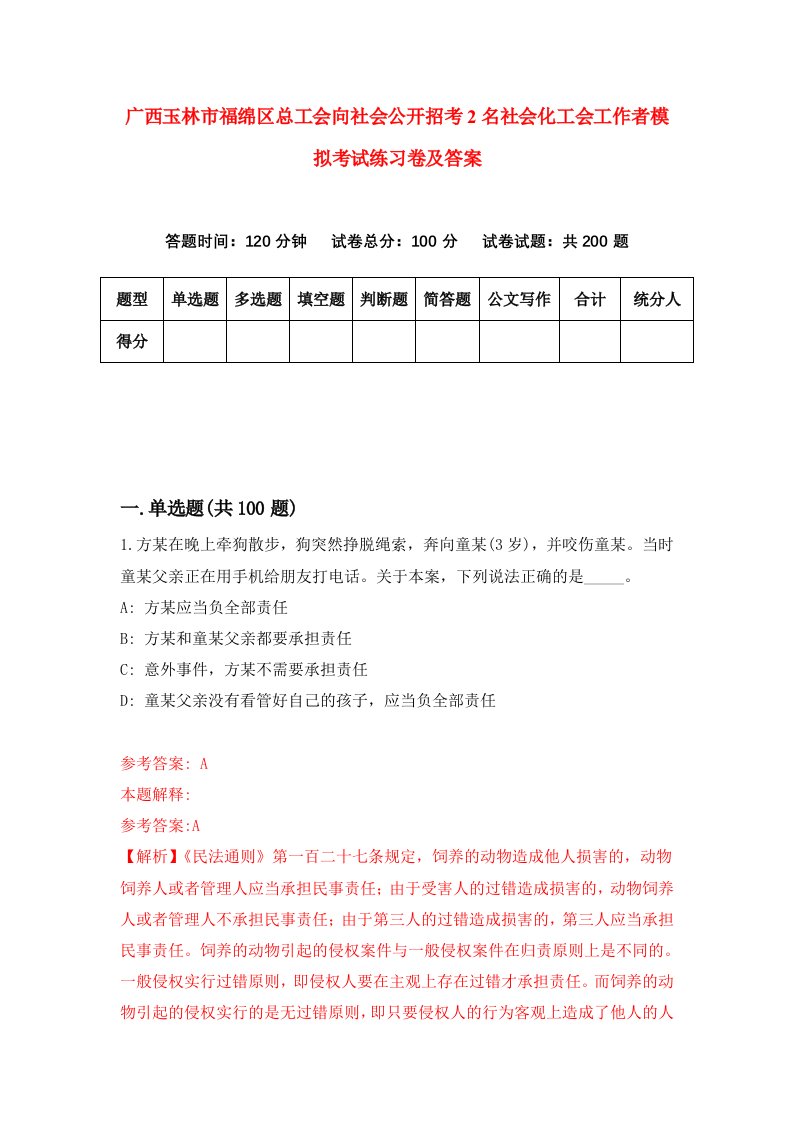 广西玉林市福绵区总工会向社会公开招考2名社会化工会工作者模拟考试练习卷及答案

答题时间：120分钟　试卷总分：100分　试卷试题：共200题

| 题型 | 单选题 | 多选题 | 填空题 | 判断题 | 简答题 | 公文写作 | 合计 | 统分人 |
|---|---|---|---|---|---|---|---|---|
| 得分 | | | | | | | | |

一.单选题(共100题)

1.方某在晚上牵狗散步，狗突然挣脱绳索，奔向童某(3岁)，并咬伤童某。当时童某父亲正在用手机给朋友打电话。关于本案，下列说法正确的是_____。
A: 方某应当负全部责任
B: 方某和童某父亲都要承担责任
C: 意外事件，方某不需要承担责任
D: 童某父亲没有看管好自己的孩子，应当负全部责任

参考答案: A
本题解释:
参考答案:A
【解析】《民法通则》第一百二十七条规定，饲养的动物造成他人损害的，动物饲养人或者管理人应当承担民事责任；由于受害人的过错造成损害的，动物饲养人或者管理人不承担民事责任；由于第三人的过错造成损害的，第三人应当承担民事责任。饲养的动物引起的侵权案件与一般侵权案件在归责原则上是不同的。一般侵权实行过错原则，即侵权人要在主观上存在过错才承担责任。而饲养的动物引起的侵权实行的是无过错原则，即只要侵权人的行为客观上造成了他人的人